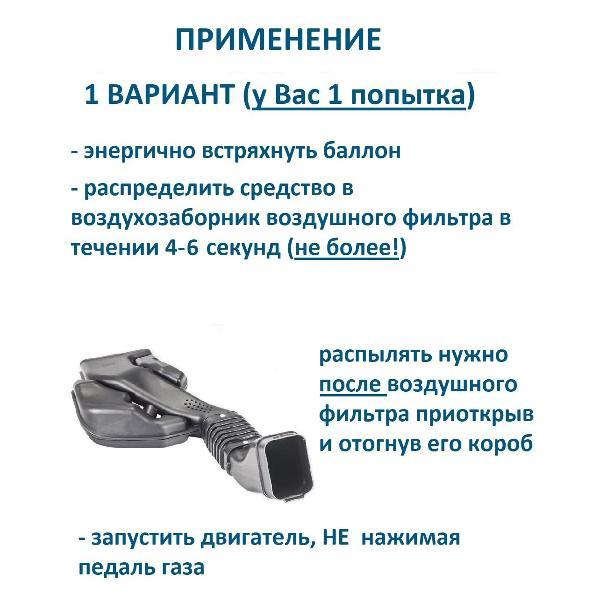 ПРИМЕНЕНИЕ

1 ВАРИАНТ (у Вас 1 попытка)

- энергично встряхнуть баллон

- распределить средство в воздухозаборник воздушного фильтра в течении 4-6 секунд (не более!)

распылять нужно после воздушного фильтра приоткрыв и отогнув его короб

- запустить двигатель, НЕ нажимая педаль газа